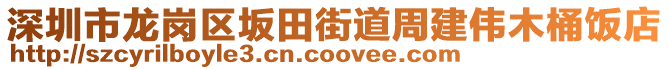 深圳市龙岗区坂田街道周建伟木桶饭店
http://szcyrilboyle3.cn.coovee.com